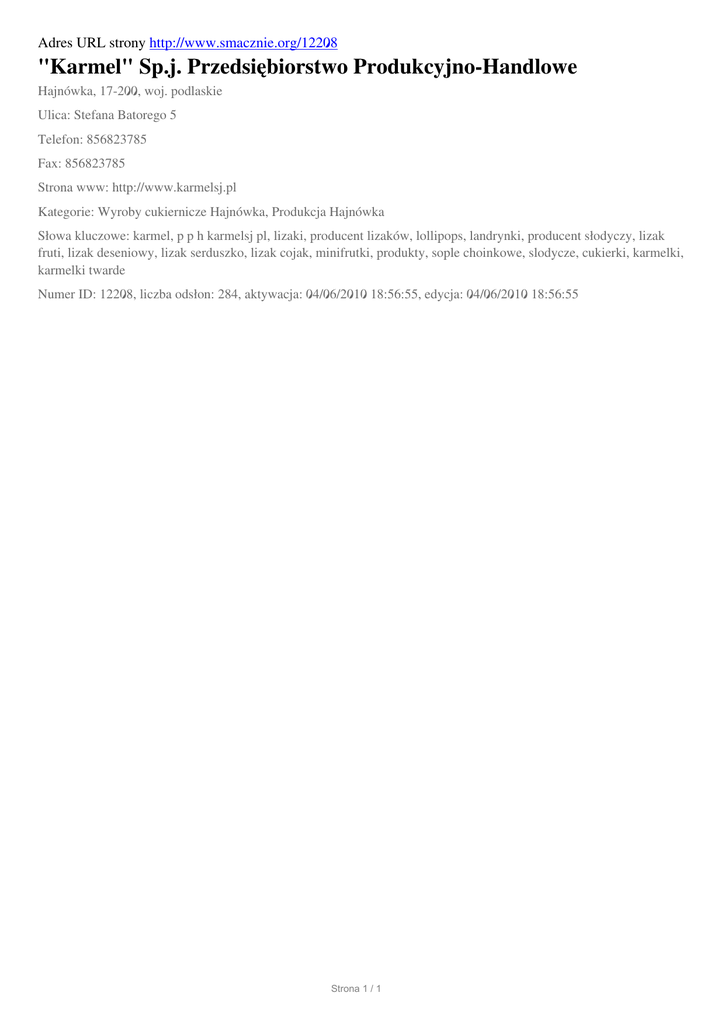 Adres URL strony http://www.smacznie.org/12208

"Karmel" Sp.j. Przedsiębiorstwo Produkcyjno-Handlowe

Hajnówka, 17-200, woj. podlaskie

Ulica: Stefana Batorego 5

Telefon: 856823785

Fax: 856823785

Strona www: http://www.karmelsj.pl

Kategorie: Wyroby cukiernicze Hajnówka, Produkcja Hajnówka

Słowa kluczowe: karmel, p p h karmelsj pl, lizaki, producent lizaków, lollipops, landrynki, producent słodyczy, lizak fruti, lizak deseniowy, lizak serduszko, lizak cojak, minifrutki, produkty, sople choinkowe, slodycze, cukierki, karmelki, karmelki twarde

Numer ID: 12208, liczba odsłon: 284, aktywacja: 04/06/2010 18:56:55, edycja: 04/06/2010 18:56:55

Strona 1 / 1